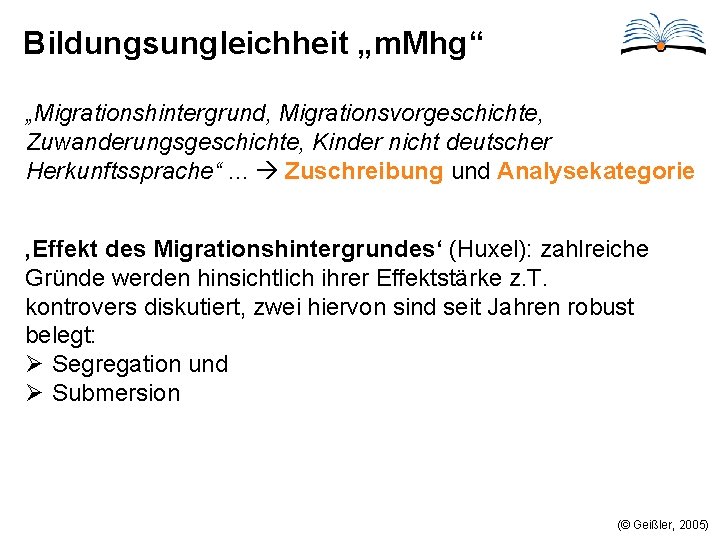 Bildungsungleichheit „mMhg“

„Migrationshintergrund, Migrationsvorgeschichte, Zuwanderungsgeschichte, Kinder nicht deutscher Herkunftssprache“ … → Zuschreibung und Analysekategorie

‚Effekt des Migrationshintergrundes‘ (Huxel): zahlreiche Gründe werden hinsichtlich ihrer Effektstärke z.T. kontrovers diskutiert, zwei hiervon sind seit Jahren robust belegt:
➢ Segregation und
➢ Submersion

(© Geißler, 2005)